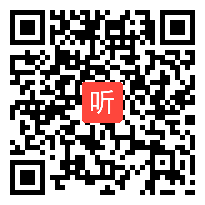 听